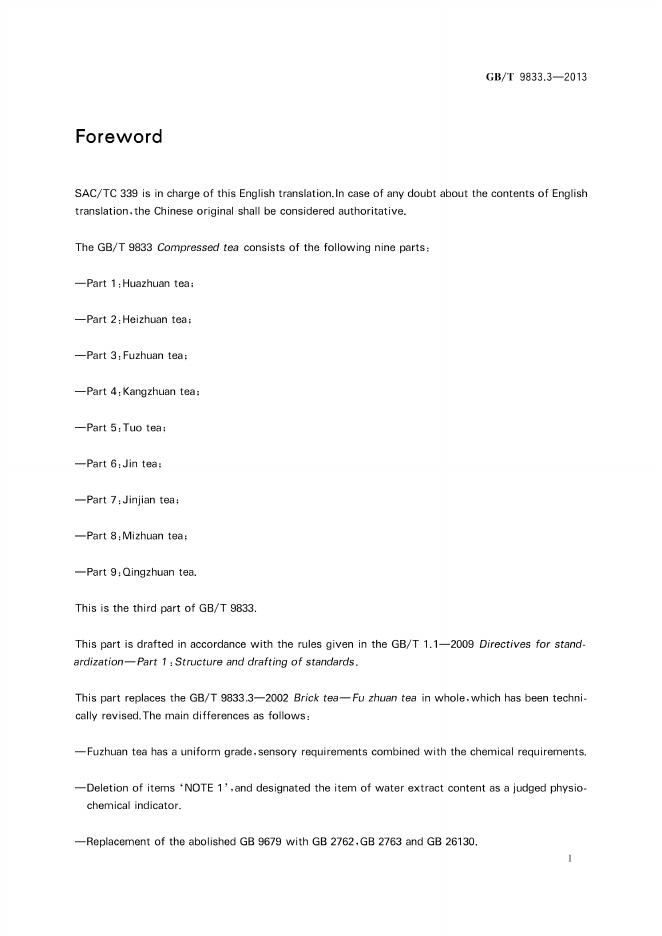 GB/T 9833.3—2013

Foreword

SAC/TC 339 is in charge of this English translation.In case of any doubt about the contents of English translation,the Chinese original shall be considered authoritative.

The GB/T 9833 Compressed tea consists of the following nine parts:

—Part 1:Huazhuan tea;

—Part 2:Heizhuan tea;

—Part 3:Fuzhuan tea;

—Part 4:Kangzhuan tea;

—Part 5:Tuo tea;

—Part 6:Jin tea;

—Part 7:Jinjian tea;

—Part 8:Mizhuan tea;

—Part 9:Qingzhuan tea.

This is the third part of GB/T 9833.

This part is drafted in accordance with the rules given in the GB/T 1.1—2009 Directives for standardization—Part 1:Structure and drafting of standards.

This part replaces the GB/T 9833.3—2002 Brick tea—Fu zhuan tea in whole,which has been technically revised.The main differences as follows:

—Fuzhuan tea has a uniform grade,sensory requirements combined with the chemical requirements.

—Deletion of items 'NOTE 1',and designated the item of water extract content as a judged physiochemical indicator.

—Replacement of the abolished GB 9679 with GB 2762,GB 2763 and GB 26130.

I